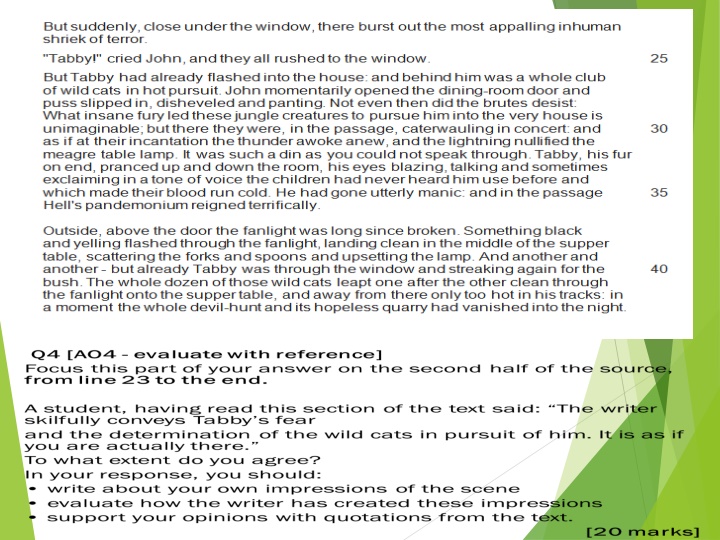 But suddenly, close under the window, there burst out the most appalling inhuman shriek of terror.

"Tabby!" cried John, and they all rushed to the window. 25

But Tabby had already flashed into the house: and behind him was a whole club of wild cats in hot pursuit. John momentarily opened the dining-room door and puss slipped in, disheveled and panting. Not even then did the brutes desist: What insane fury led these jungle creatures to pursue him into the very house is unimaginable; but there they were, in the passage, caterwauling in concert: and 30 as if at their incantation the thunder awoke anew, and the lightning nullified the meagre table lamp. It was such a din as you could not speak through. Tabby, his fur on end, pranced up and down the room, his eyes blazing, talking and sometimes exclaiming in a tone of voice the children had never heard him use before and which made their blood run cold. He had gone utterly manic: and in the passage 35 Hell's pandemonium reigned terrifically.

Outside, above the door the fanlight was long since broken. Something black and yelling flashed through the fanlight, landing clean in the middle of the supper table, scattering the forks and spoons and upsetting the lamp. And another and another - but already Tabby was through the window and streaking again for the 40 bush. The whole dozen of those wild cats leapt one after the other clean through the fanlight onto the supper table, and away from there only too hot in his tracks: in a moment the whole devil-hunt and its hopeless quarry had vanished into the night.

Q4 [AO4 - evaluate with reference]
Focus this part of your answer on the second half of the source, from line 23 to the end.

A student, having read this section of the text said: “The writer skilfully conveys Tabby’s fear
and the determination of the wild cats in pursuit of him. It is as if you are actually there.”
To what extent do you agree?
In your response, you should:
• write about your own impressions of the scene
• evaluate how the writer has created these impressions
• support your opinions with quotations from the text.
[20 marks]